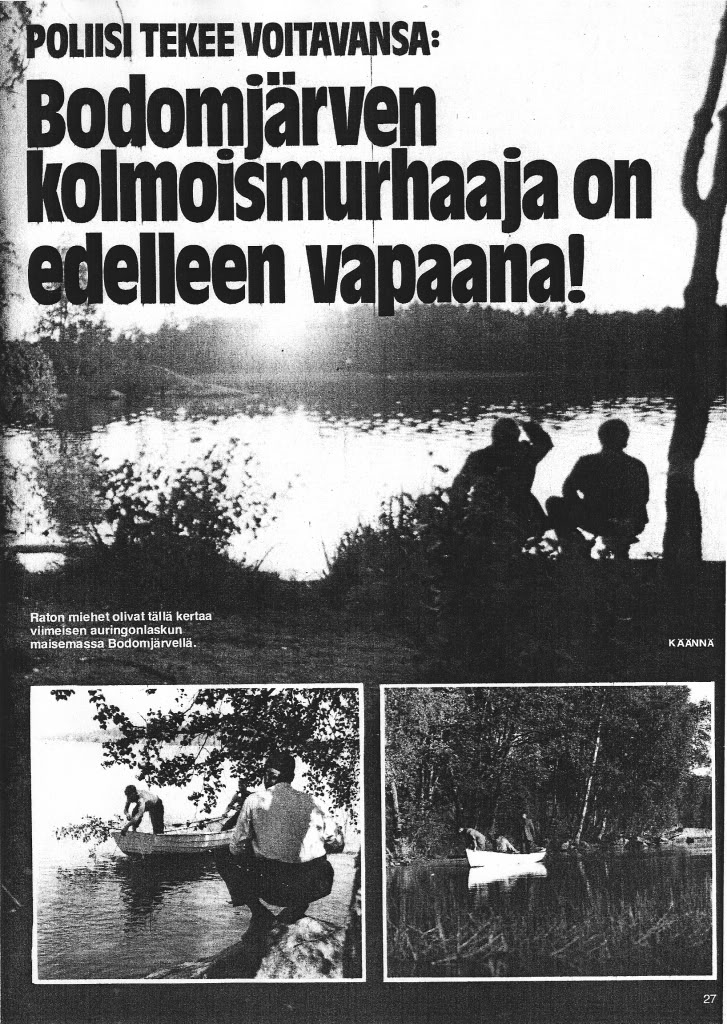 POLIISI TEKEE VOITAVANSA:

Bodomjärven kolmoismurhaaja on edelleen vapaana!

Raton miehet olivat tällä kertaa viimeisen auringonlaskun maisemassa Bodomjärvellä.

KÄÄNNÄ

27